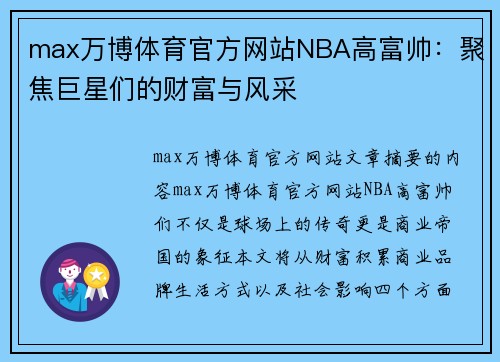 max万博体育官方网站NBA高富帅：聚焦巨星们的财富与风采

max万博体育官方网站文章摘要的内容max万博体育官方网站NBA高富帅们不仅是球场上的传奇更是商业帝国的象征本文将从财富积累商业品牌生活方式以及社会影响四个方面